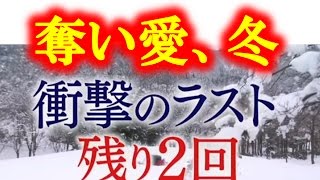 奪い愛、冬

衝撃のラスト

残り2回